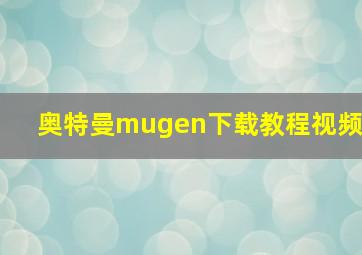 奥特曼mugen下载教程视频